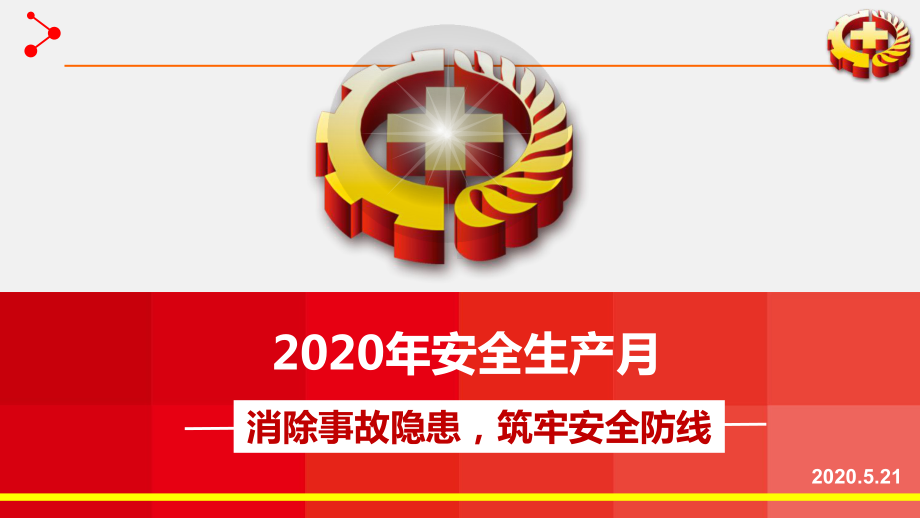 2020年安全生产月

消除事故隐患，筑牢安全防线

2020.5.21